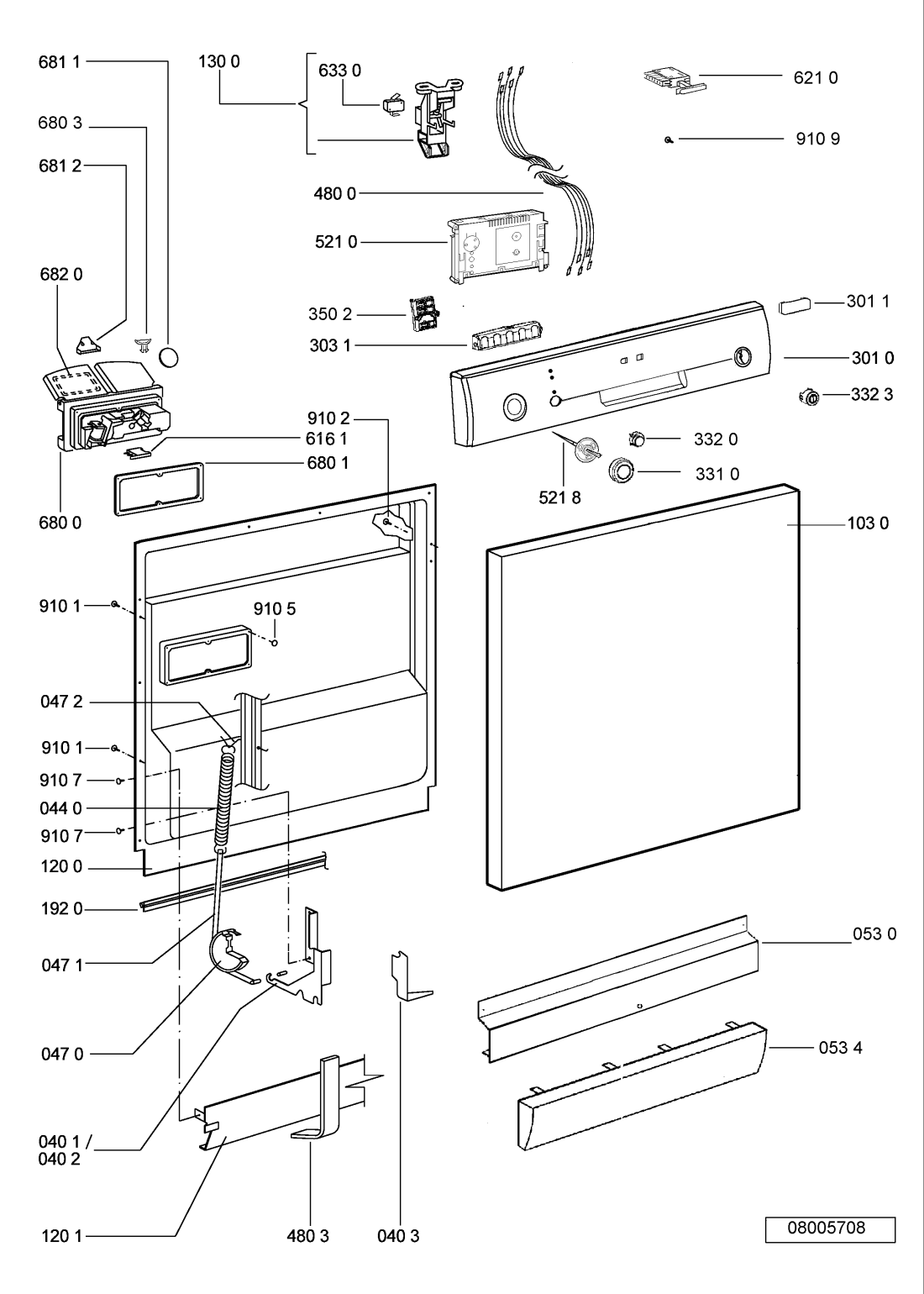 681 1
130 0
633 0
621 0
680 3
910 9
681 2
480 0
521 0
682 0
350 2
301 1
303 1
301 0
332 3
910 2
616 1
332 0
680 1
331 0
521 8
680 0
103 0
910 1
910 5
047 2
910 1
910 7
044 0
910 7
120 0
192 0
053 0
047 1
047 0
053 4
040 1 /
040 2
120 1
480 3
040 3
08005708